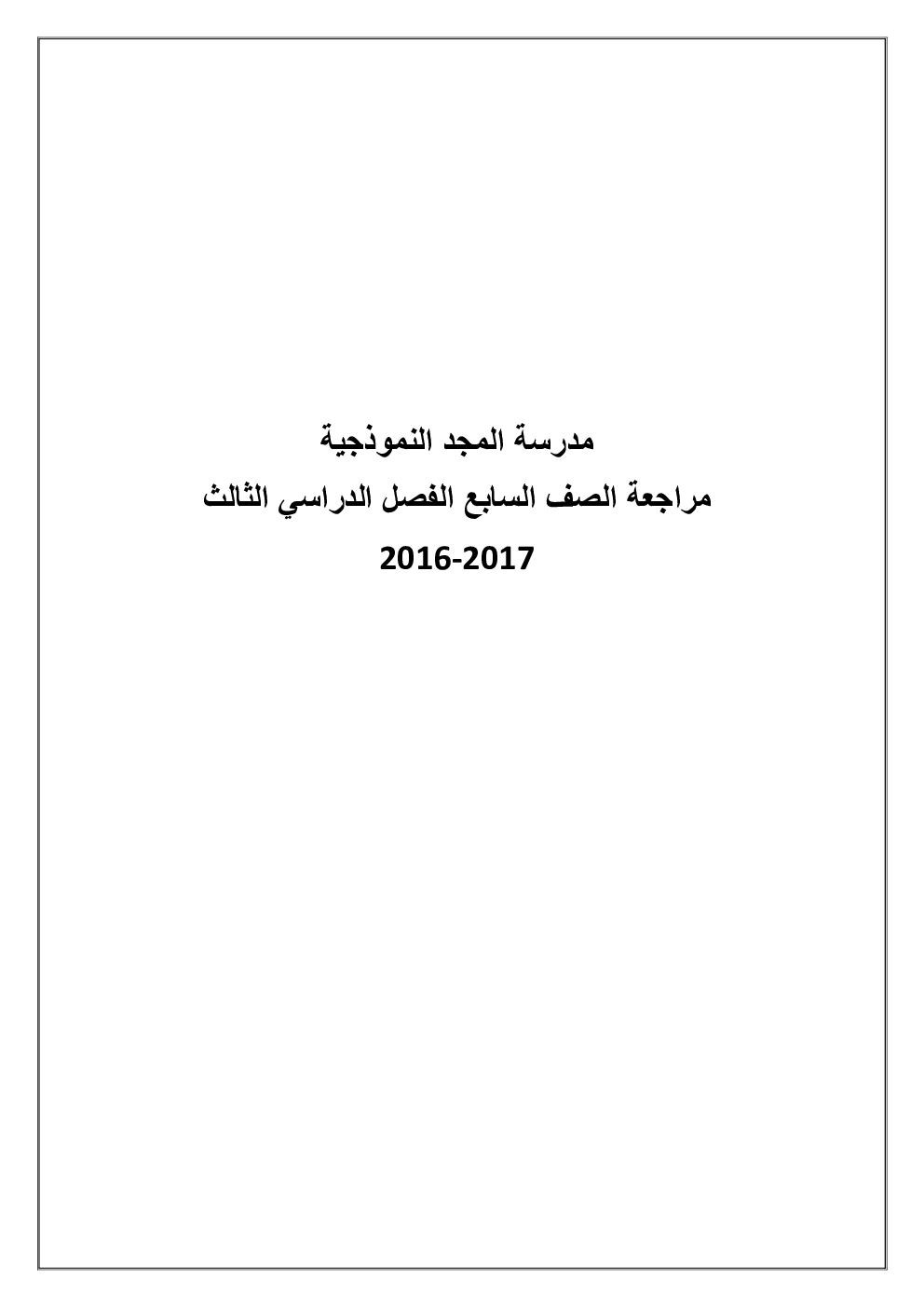 مدرسة المجد النموذجية

مراجعة الصف السابع الفصل الدراسي الثالث

2016-2017